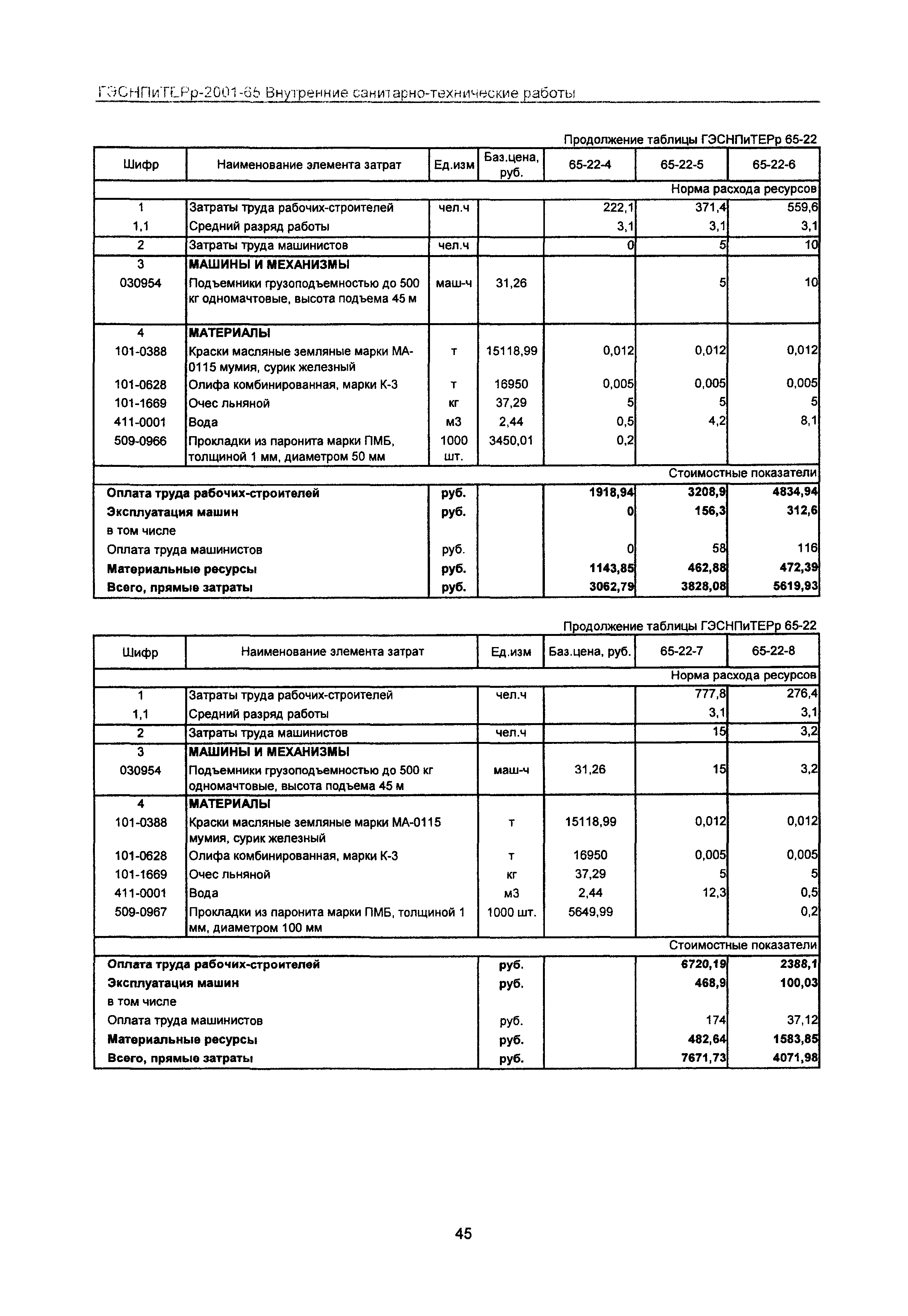 ГЭСНПиТЕРр-2001-65 Внутренние санитарно-технические работы

Продолжение таблицы ГЭСНПиТЕРр 65-22

| Шифр | Наименование элемента затрат | Ед.изм | Баз.цена, руб. | 65-22-4 | 65-22-5 | 65-22-6 |
|---|---|---|---|---|---|---|
| | | | | | | Норма расхода ресурсов |
| 1 | Затраты труда рабочих-строителей | чел.ч | | 222,1 | 371,4 | 559,6 |
| 1,1 | Средний разряд работы | | | 3,1 | 3,1 | 3,1 |
| 2 | Затраты труда машинистов | чел.ч | | 0 | 5 | 10 |
| 3 | МАШИНЫ И МЕХАНИЗМЫ | | | | | |
| 030954 | Подъемники грузоподъемностью до 500 кг одномачтовые, высота подъема 45 м | маш-ч | 31,26 | | 5 | 10 |
| 4 | МАТЕРИАЛЫ | | | | | |
| 101-0388 | Краски масляные земляные марки МА-0115 мумия, сурик железный | т | 15118,99 | 0,012 | 0,012 | 0,012 |
| 101-0628 | Олифа комбинированная, марки К-3 | т | 16950 | 0,005 | 0,005 | 0,005 |
| 101-1669 | Очес льняной | кг | 37,29 | 5 | 5 | 5 |
| 411-0001 | Вода | м3 | 2,44 | 0,5 | 4,2 | 8,1 |
| 509-0966 | Прокладки из паронита марки ПМБ, толщиной 1 мм, диаметром 50 мм | 1000 шт. | 3450,01 | 0,2 | | |
| | | | | | | Стоимостные показатели |
| Оплата труда рабочих-строителей | | руб. | | 1918,94 | 3208,9 | 4834,94 |
| Эксплуатация машин | | руб. | | 0 | 156,3 | 312,6 |
| в том числе | | | | | | |
| Оплата труда машинистов | | руб. | | 0 | 58 | 116 |
| Материальные ресурсы | | руб. | | 1143,85 | 462,88 | 472,39 |
| Всего, прямые затраты | | руб. | | 3062,79 | 3828,08 | 5619,93 |

Продолжение таблицы ГЭСНПиТЕРр 65-22

| Шифр | Наименование элемента затрат | Ед.изм | Баз.цена, руб. | 65-22-7 | 65-22-8 |
|---|---|---|---|---|---|
| | | | | | Норма расхода ресурсов |
| 1 | Затраты труда рабочих-строителей | чел.ч | | 777,8 | 276,4 |
| 1,1 | Средний разряд работы | | | 3,1 | 3,1 |
| 2 | Затраты труда машинистов | чел.ч | | 15 | 3,2 |
| 3 | МАШИНЫ И МЕХАНИЗМЫ | | | | |
| 030954 | Подъемники грузоподъемностью до 500 кг одномачтовые, высота подъема 45 м | маш-ч | 31,26 | 15 | 3,2 |
| 4 | МАТЕРИАЛЫ | | | | |
| 101-0388 | Краски масляные земляные марки МА-0115 мумия, сурик железный | т | 15118,99 | 0,012 | 0,012 |
| 101-0628 | Олифа комбинированная, марки К-3 | т | 16950 | 0,005 | 0,005 |
| 101-1669 | Очес льняной | кг | 37,29 | 5 | 5 |
| 411-0001 | Вода | м3 | 2,44 | 12,3 | 0,5 |
| 509-0967 | Прокладки из паронита марки ПМБ, толщиной 1 мм, диаметром 100 мм | 1000 шт. | 5649,99 | | 0,2 |
| | | | | | Стоимостные показатели |
| Оплата труда рабочих-строителей | | руб. | | 6720,19 | 2388,1 |
| Эксплуатация машин | | руб. | | 468,9 | 100,03 |
| в том числе | | | | | |
| Оплата труда машинистов | | руб. | | 174 | 37,12 |
| Материальные ресурсы | | руб. | | 482,64 | 1583,85 |
| Всего, прямые затраты | | руб. | | 7671,73 | 4071,98 |

45